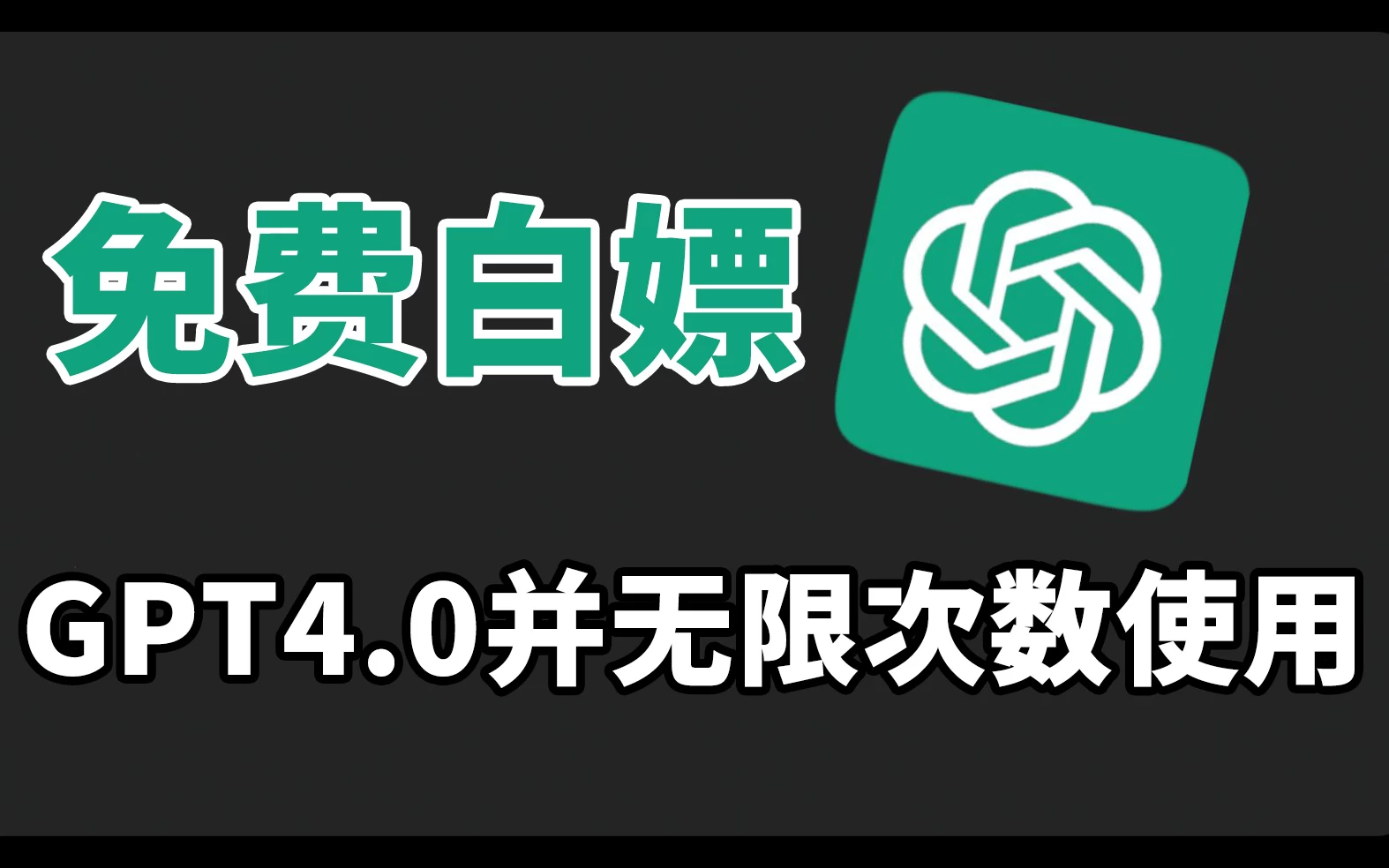 免费白嫖

GPT4.0并无限次数使用